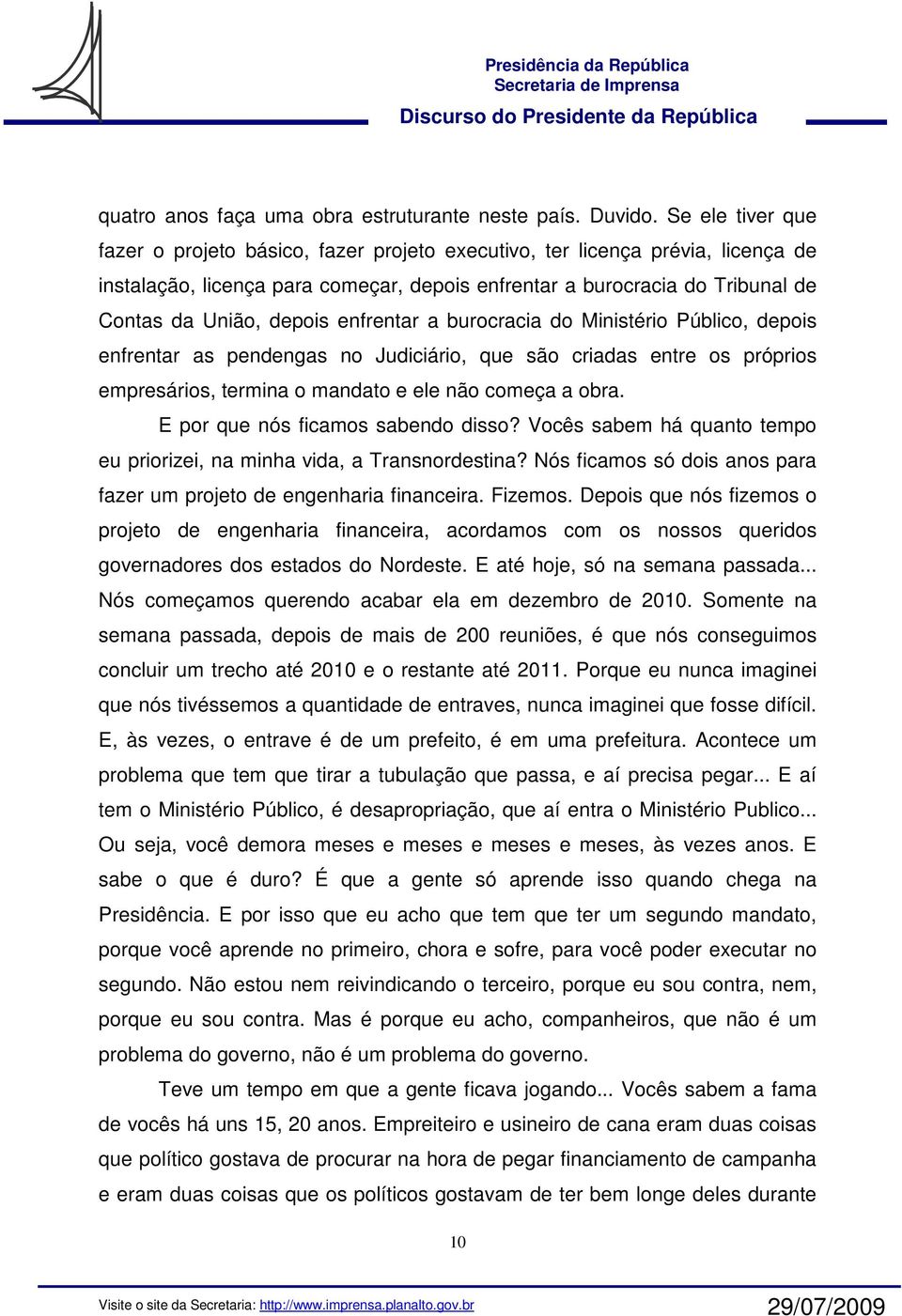 Presidência da República
Secretaria de Imprensa
Discurso do Presidente da República

quatro anos faça uma obra estruturante neste país. Duvido. Se ele tiver que fazer o projeto básico, fazer projeto executivo, ter licença prévia, licença de instalação, licença para começar, depois enfrentar a burocracia do Tribunal de Contas da União, depois enfrentar a burocracia do Ministério Público, depois enfrentar as pendengas no Judiciário, que são criadas entre os próprios empresários, termina o mandato e ele não começa a obra.

E por que nós ficamos sabendo disso? Vocês sabem há quanto tempo eu priorizei, na minha vida, a Transnordestina? Nós ficamos só dois anos para fazer um projeto de engenharia financeira. Fizemos. Depois que nós fizemos o projeto de engenharia financeira, acordamos com os nossos queridos governadores dos estados do Nordeste. E até hoje, só na semana passada... Nós começamos querendo acabar ela em dezembro de 2010. Somente na semana passada, depois de mais de 200 reuniões, é que nós conseguimos concluir um trecho até 2010 e o restante até 2011. Porque eu nunca imaginei que nós tivéssemos a quantidade de entraves, nunca imaginei que fosse difícil. E, às vezes, o entrave é de um prefeito, é em uma prefeitura. Acontece um problema que tem que tirar a tubulação que passa, e aí precisa pegar... E aí tem o Ministério Público, é desapropriação, que aí entra o Ministério Publico... Ou seja, você demora meses e meses e meses e meses, às vezes anos. E sabe o que é duro? É que a gente só aprende isso quando chega na Presidência. E por isso que eu acho que tem que ter um segundo mandato, porque você aprende no primeiro, chora e sofre, para você poder executar no segundo. Não estou nem reivindicando o terceiro, porque eu sou contra, nem, porque eu sou contra. Mas é porque eu acho, companheiros, que não é um problema do governo, não é um problema do governo.

Teve um tempo em que a gente ficava jogando... Vocês sabem a fama de vocês há uns 15, 20 anos. Empreiteiro e usineiro de cana eram duas coisas que político gostava de procurar na hora de pegar financiamento de campanha e eram duas coisas que os políticos gostavam de ter bem longe deles durante

10

Visite o site da Secretaria: http://www.imprensa.planalto.gov.br 29/07/2009